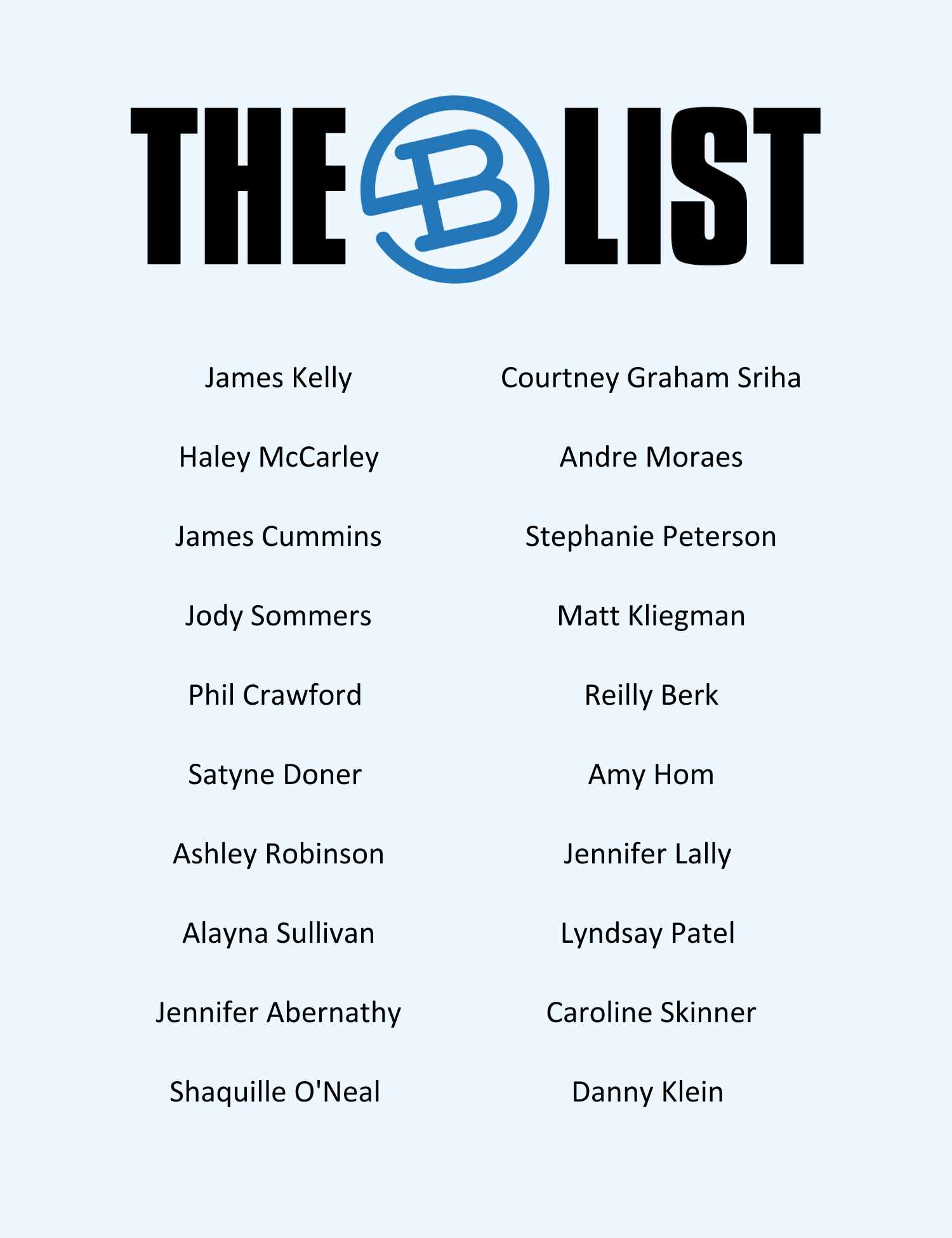 THE B LIST

James Kelly

Haley McCarley

James Cummins

Jody Sommers

Phil Crawford

Satyne Doner

Ashley Robinson

Alayna Sullivan

Jennifer Abernathy

Shaquille O'Neal

Courtney Graham Sriha

Andre Moraes

Stephanie Peterson

Matt Kliegman

Reilly Berk

Amy Hom

Jennifer Lally

Lyndsay Patel

Caroline Skinner

Danny Klein